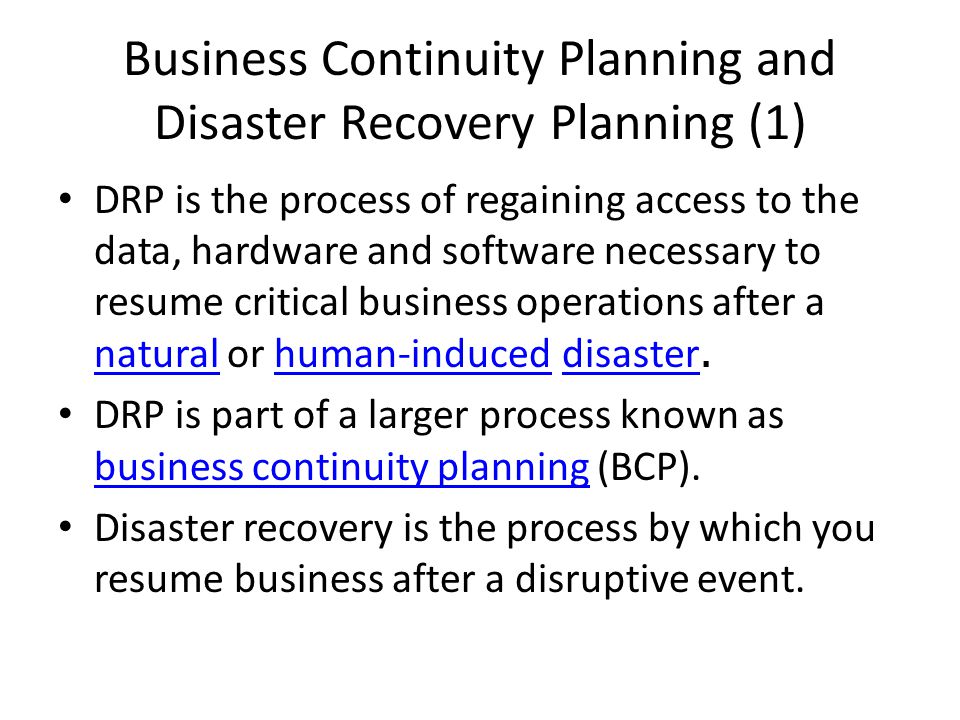 Business Continuity Planning and Disaster Recovery Planning (1)

• DRP is the process of regaining access to the data, hardware and software necessary to resume critical business operations after a natural or human-induced disaster.

• DRP is part of a larger process known as business continuity planning (BCP).

• Disaster recovery is the process by which you resume business after a disruptive event.